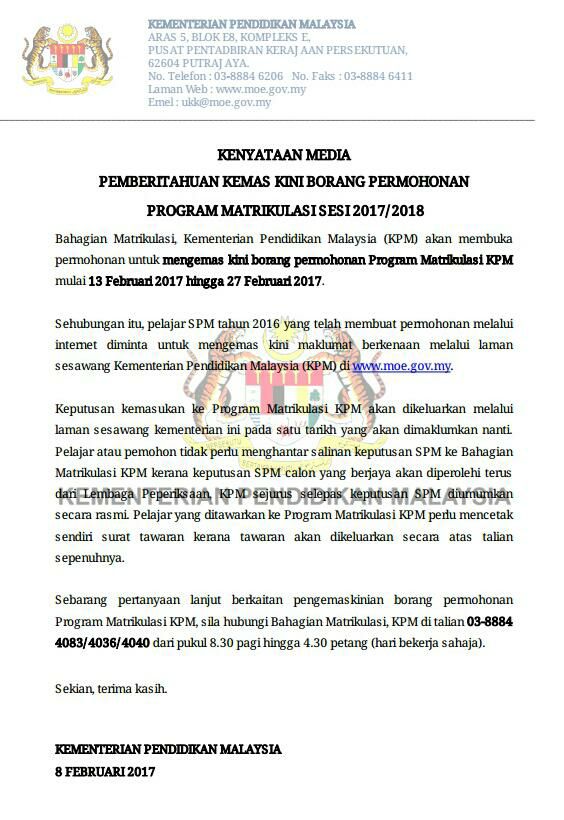 KEMENTERIAN PENDIDIKAN MALAYSIA
ARAS 5, BLOK E8, KOMPLEKS E,
PUSAT PENTADBIRAN KERAJAAN PERSEKUTUAN,
62604 PUTRAJAYA.
No. Telefon : 03-8884 6206 No. Faks : 03-8884 6411
Laman Web : www.moe.gov.my
Emel : ukk@moe.gov.my

KENYATAAN MEDIA

PEMBERITAHUAN KEMAS KINI BORANG PERMOHONAN

PROGRAM MATRIKULASI SESI 2017/2018

Bahagian Matrikulasi, Kementerian Pendidikan Malaysia (KPM) akan membuka permohonan untuk mengemas kini borang permohonan Program Matrikulasi KPM mulai 13 Februari 2017 hingga 27 Februari 2017.

Sehubungan itu, pelajar SPM tahun 2016 yang telah membuat permohonan melalui internet diminta untuk mengemas kini maklumat berkenaan melalui laman sesawang Kementerian Pendidikan Malaysia (KPM) di www.moe.gov.my.

Keputusan kemasukan ke Program Matrikulasi KPM akan dikeluarkan melalui laman sesawang kementerian ini pada satu tarikh yang akan dimaklumkan nanti. Pelajar atau pemohon tidak perlu menghantar salinan keputusan SPM ke Bahagian Matrikulasi KPM kerana keputusan SPM calon yang berjaya akan diperolehi terus dari Lembaga Peperiksaan, KPM sejurus selepas keputusan SPM diumumkan secara rasmi. Pelajar yang ditawarkan ke Program Matrikulasi KPM perlu mencetak sendiri surat tawaran kerana tawaran akan dikeluarkan secara atas talian sepenuhnya.

Sebarang pertanyaan lanjut berkaitan pengemaskinian borang permohonan Program Matrikulasi KPM, sila hubungi Bahagian Matrikulasi, KPM di talian 03-8884 4083/4036/4040 dari pukul 8.30 pagi hingga 4.30 petang (hari bekerja sahaja).

Sekian, terima kasih.

KEMENTERIAN PENDIDIKAN MALAYSIA
8 FEBRUARI 2017

KEMENTERIAN PENDIDIKAN MALAYSIA